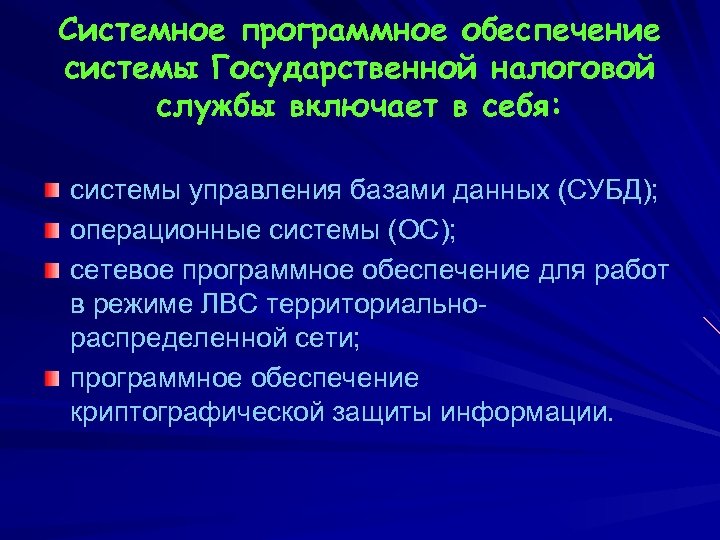 Системное программное обеспечение системы Государственной налоговой службы включает в себя:

системы управления базами данных (СУБД);

операционные системы (ОС);

сетевое программное обеспечение для работ в режиме ЛВС территориально-распределенной сети;

программное обеспечение криптографической защиты информации.